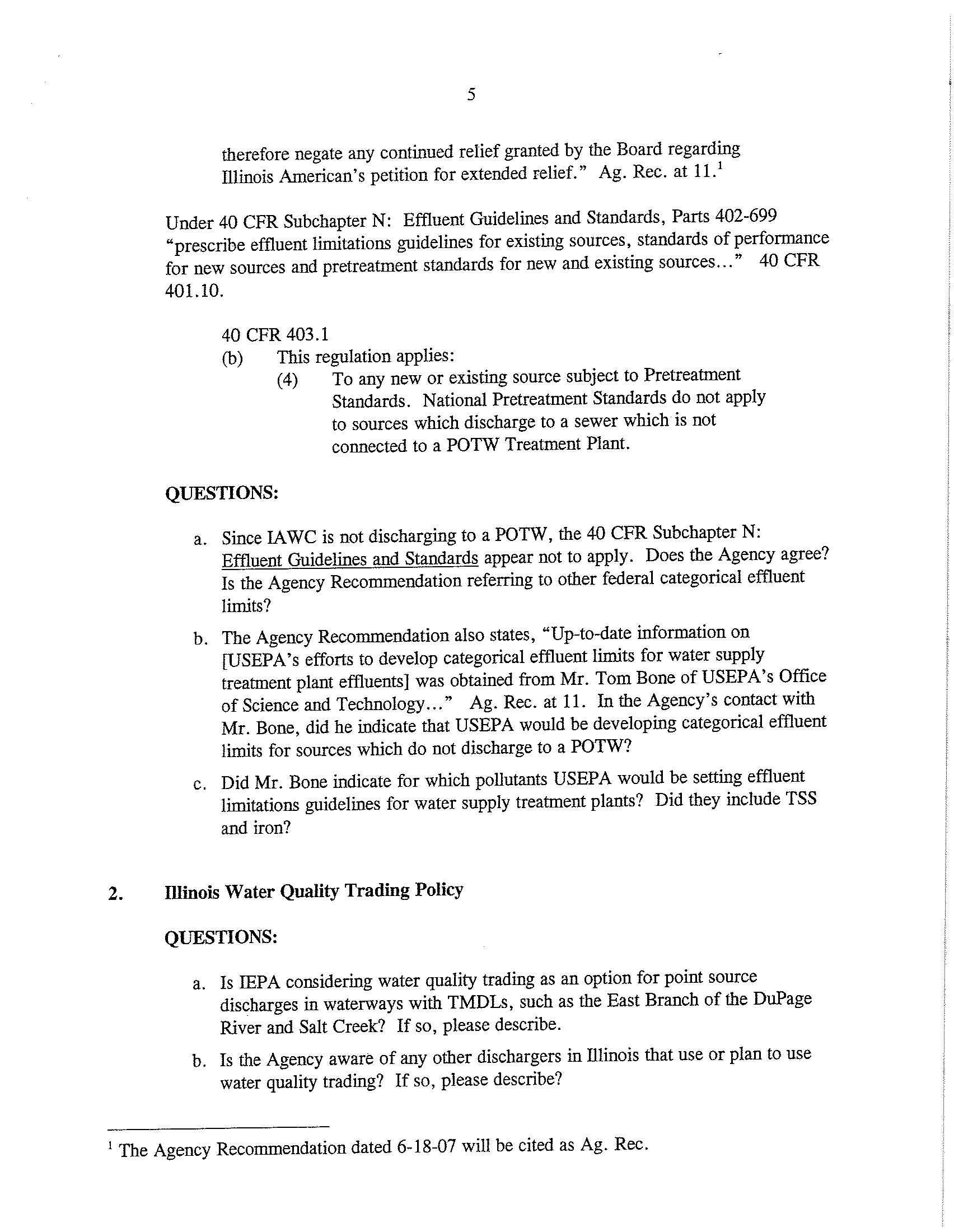 5

therefore negate any continued relief granted by the Board regarding Illinois American's petition for extended relief." Ag. Rec. at 11.$^{1}$

Under 40 CFR Subchapter N: Effluent Guidelines and Standards, Parts 402-699 "prescribe effluent limitations guidelines for existing sources, standards of performance for new sources and pretreatment standards for new and existing sources..." 40 CFR 401.10.

40 CFR 403.1

(b) This regulation applies:

(4) To any new or existing source subject to Pretreatment Standards. National Pretreatment Standards do not apply to sources which discharge to a sewer which is not connected to a POTW Treatment Plant.

QUESTIONS:

a. Since IAWC is not discharging to a POTW, the 40 CFR Subchapter N: Effluent Guidelines and Standards appear not to apply. Does the Agency agree? Is the Agency Recommendation referring to other federal categorical effluent limits?

b. The Agency Recommendation also states, "Up-to-date information on [USEPA's efforts to develop categorical effluent limits for water supply treatment plant effluents] was obtained from Mr. Tom Bone of USEPA's Office of Science and Technology..." Ag. Rec. at 11. In the Agency's contact with Mr. Bone, did he indicate that USEPA would be developing categorical effluent limits for sources which do not discharge to a POTW?

c. Did Mr. Bone indicate for which pollutants USEPA would be setting effluent limitations guidelines for water supply treatment plants? Did they include TSS and iron?

2. Illinois Water Quality Trading Policy

QUESTIONS:

a. Is IEPA considering water quality trading as an option for point source discharges in waterways with TMDLs, such as the East Branch of the DuPage River and Salt Creek? If so, please describe.

b. Is the Agency aware of any other dischargers in Illinois that use or plan to use water quality trading? If so, please describe?

$^{1}$ The Agency Recommendation dated 6-18-07 will be cited as Ag. Rec.